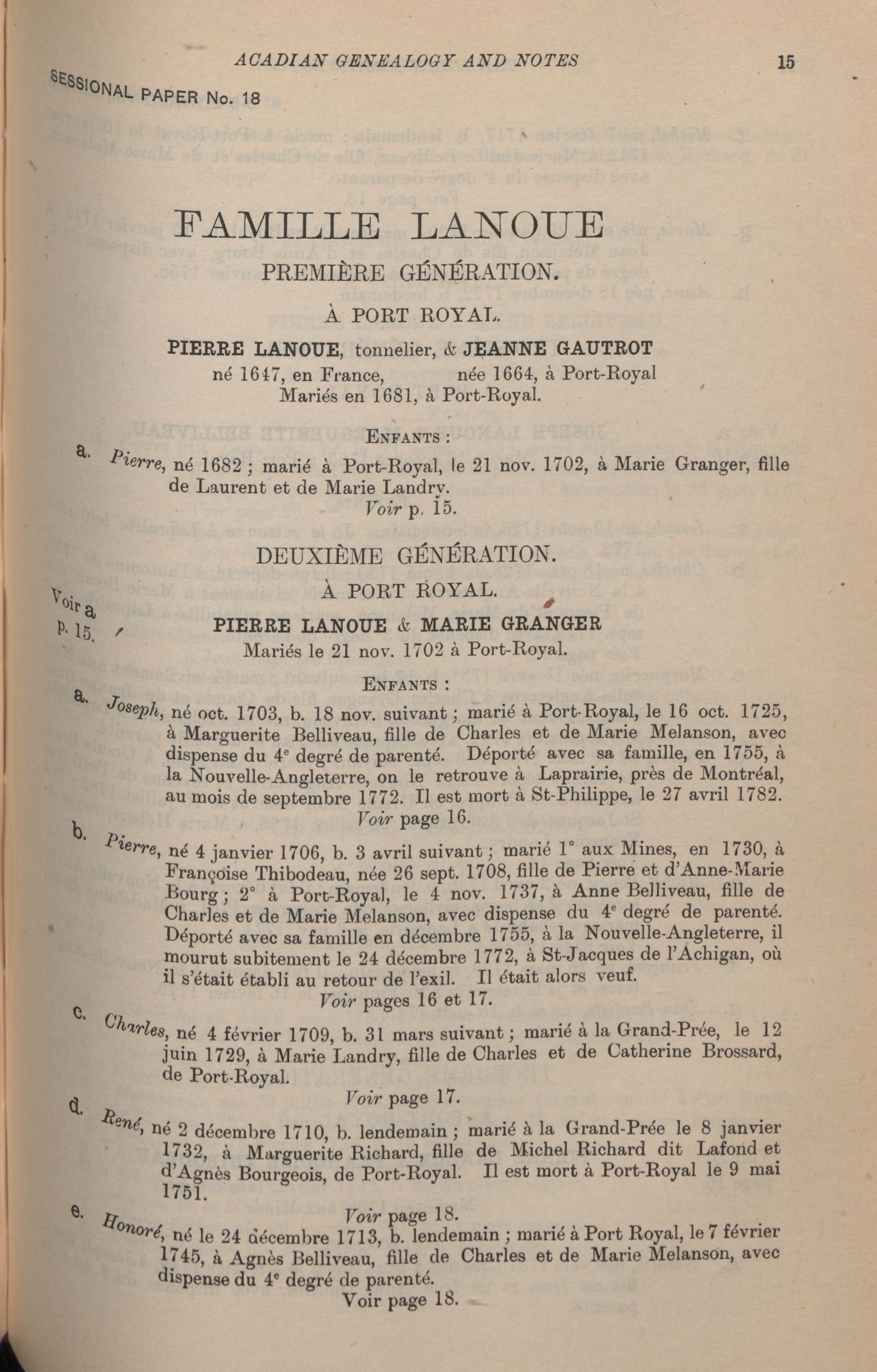 ACADIAN GENEALOGY AND NOTES 15

SESSIONAL PAPER No. 18

FAMILLE LANOUE

PREMIÈRE GÉNÉRATION.

À PORT ROYAL.

PIERRE LANOUE, tonnelier, & JEANNE GAUTROT
né 1647, en France, née 1664, à Port-Royal
Mariés en 1681, à Port-Royal.

ENFANTS :

a. Pierre, né 1682 ; marié à Port-Royal, le 21 nov. 1702, à Marie Granger, fille de Laurent et de Marie Landry.
Voir p. 15.

DEUXIÈME GÉNÉRATION.

À PORT ROYAL.

Voir a p. 15.

PIERRE LANOUE & MARIE GRANGER
Mariés le 21 nov. 1702 à Port-Royal.

ENFANTS :

a. Joseph, né oct. 1703, b. 18 nov. suivant ; marié à Port-Royal, le 16 oct. 1725, à Marguerite Belliveau, fille de Charles et de Marie Melanson, avec dispense du 4e degré de parenté. Déporté avec sa famille, en 1755, à la Nouvelle-Angleterre, on le retrouve à Laprairie, près de Montréal, au mois de septembre 1772. Il est mort à St-Philippe, le 27 avril 1782.
Voir page 16.

b. Pierre, né 4 janvier 1706, b. 3 avril suivant ; marié 1° aux Mines, en 1730, à Françoise Thibodeau, née 26 sept. 1708, fille de Pierre et d'Anne-Marie Bourg ; 2° à Port-Royal, le 4 nov. 1737, à Anne Belliveau, fille de Charles et de Marie Melanson, avec dispense du 4e degré de parenté. Déporté avec sa famille en décembre 1755, à la Nouvelle-Angleterre, il mourut subitement le 24 décembre 1772, à St-Jacques de l'Achigan, où il s'était établi au retour de l'exil. Il était alors veuf.
Voir pages 16 et 17.

c. Charles, né 4 février 1709, b. 31 mars suivant ; marié à la Grand-Prée, le 12 juin 1729, à Marie Landry, fille de Charles et de Catherine Brossard, de Port-Royal.
Voir page 17.

d. René, né 2 décembre 1710, b. lendemain ; marié à la Grand-Prée le 8 janvier 1732, à Marguerite Richard, fille de Michel Richard dit Lafond et d'Agnès Bourgeois, de Port-Royal. Il est mort à Port-Royal le 9 mai 1751.
Voir page 18.

e. Honoré, né le 24 décembre 1713, b. lendemain ; marié à Port Royal, le 7 février 1745, à Agnès Belliveau, fille de Charles et de Marie Melanson, avec dispense du 4e degré de parenté.
Voir page 18.